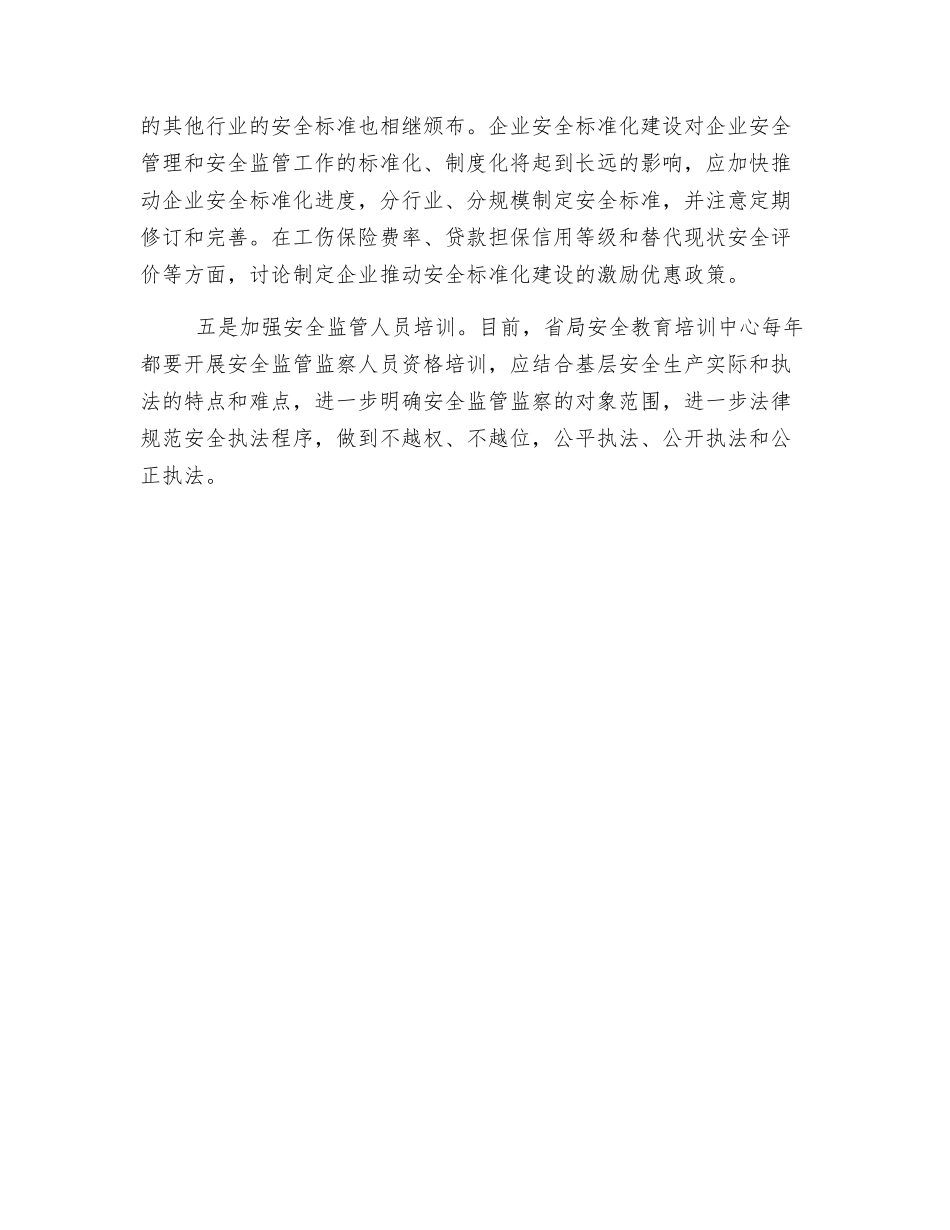 的其他行业的安全标准也相继颁布。企业安全标准化建设对企业安全管理和安全监管工作的标准化、制度化将起到长远的影响，应加快推动企业安全标准化进度，分行业、分规模制定安全标准，并注意定期修订和完善。在工伤保险费率、贷款担保信用等级和替代现状安全评价等方面，讨论制定企业推动安全标准化建设的激励优惠政策。

五是加强安全监管人员培训。目前，省局安全教育培训中心每年都要开展安全监管监察人员资格培训，应结合基层安全生产实际和执法的特点和难点，进一步明确安全监管监察的对象范围，进一步法律规范安全执法程序，做到不越权、不越位，公平执法、公开执法和公正执法。